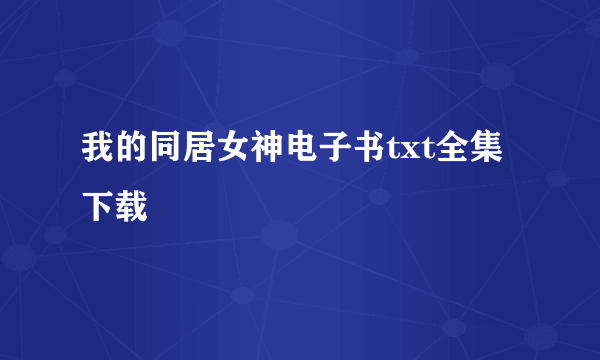 我的同居女神电子书txt全集下载